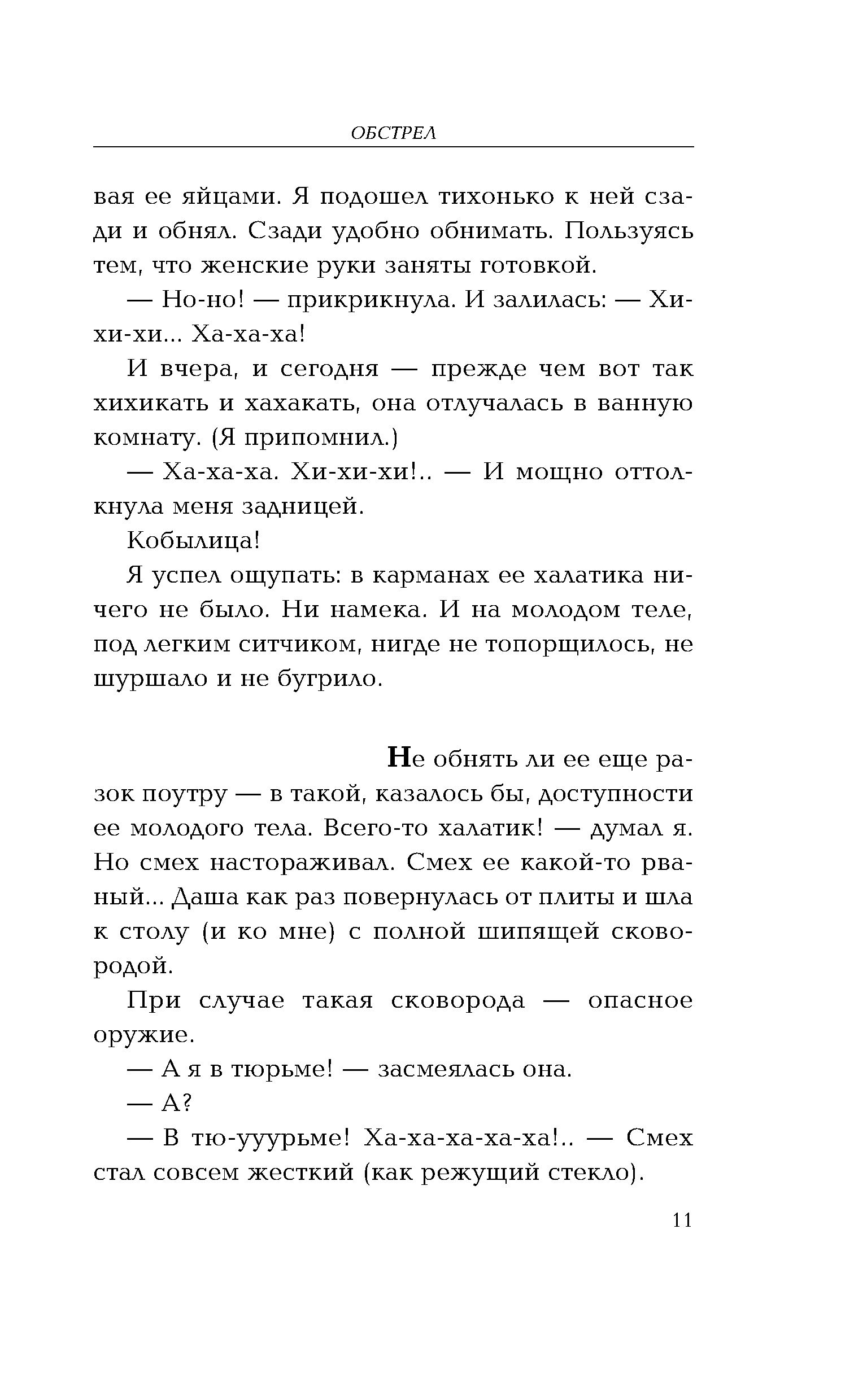 ОБСТРЕЛ

вая ее яйцами. Я подошел тихонько к ней сзади и обнял. Сзади удобно обнимать. Пользуясь тем, что женские руки заняты готовкой.

— Но-но! — прикрикнула. И залилась: — Хи-хи-хи... Ха-ха-ха!

И вчера, и сегодня — прежде чем вот так хихикать и хахакать, она отлучалась в ванную комнату. (Я припомнил.)

— Ха-ха-ха. Хи-хи-хи!.. — И мощно оттолкнула меня задницей.

Кобылица!

Я успел ощупать: в карманах ее халатика ничего не было. Ни намека. И на молодом теле, под легким ситчиком, нигде не топорщилось, не шуршало и не бугрило.

Не обнять ли ее еще разок поутру — в такой, казалось бы, доступности ее молодого тела. Всего-то халатик! — думал я. Но смех настораживал. Смех ее какой-то рваный... Даша как раз повернулась от плиты и шла к столу (и ко мне) с полной шипящей сковородой.

При случае такая сковорода — опасное оружие.

— А я в тюрьме! — засмеялась она.

— А?

— В тю-ууурьме! Ха-ха-ха-ха-ха!.. — Смех стал совсем жесткий (как режущий стекло).

11